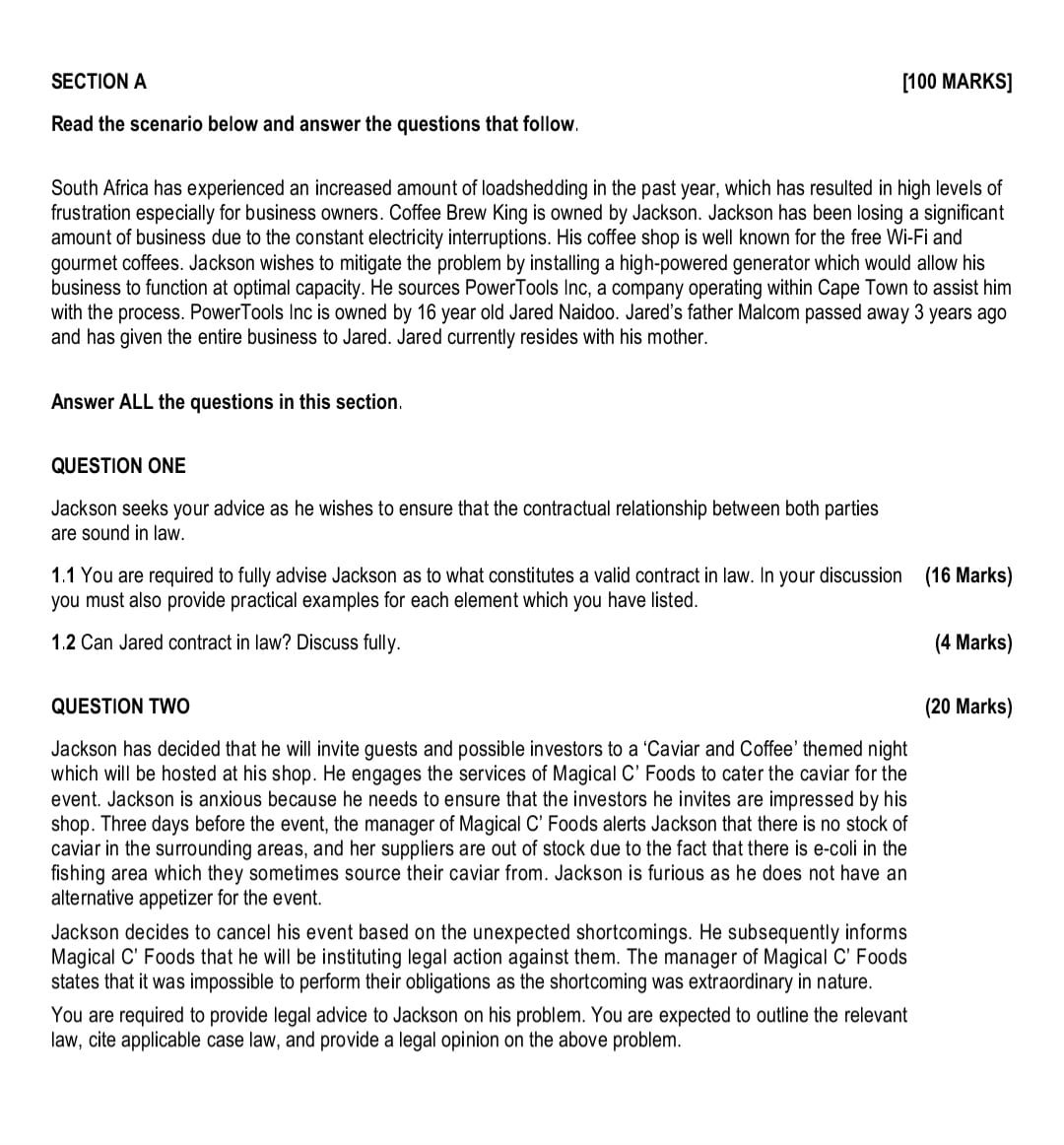 SECTION A [100 MARKS]

Read the scenario below and answer the questions that follow.

South Africa has experienced an increased amount of loadshedding in the past year, which has resulted in high levels of frustration especially for business owners. Coffee Brew King is owned by Jackson. Jackson has been losing a significant amount of business due to the constant electricity interruptions. His coffee shop is well known for the free Wi-Fi and gourmet coffees. Jackson wishes to mitigate the problem by installing a high-powered generator which would allow his business to function at optimal capacity. He sources PowerTools Inc, a company operating within Cape Town to assist him with the process. PowerTools Inc is owned by 16 year old Jared Naidoo. Jared's father Malcom passed away 3 years ago and has given the entire business to Jared. Jared currently resides with his mother.

Answer ALL the questions in this section.

QUESTION ONE

Jackson seeks your advice as he wishes to ensure that the contractual relationship between both parties are sound in law.

1.1 You are required to fully advise Jackson as to what constitutes a valid contract in law. In your discussion you must also provide practical examples for each element which you have listed. (16 Marks)

1.2 Can Jared contract in law? Discuss fully. (4 Marks)

QUESTION TWO (20 Marks)

Jackson has decided that he will invite guests and possible investors to a 'Caviar and Coffee' themed night which will be hosted at his shop. He engages the services of Magical C' Foods to cater the caviar for the event. Jackson is anxious because he needs to ensure that the investors he invites are impressed by his shop. Three days before the event, the manager of Magical C' Foods alerts Jackson that there is no stock of caviar in the surrounding areas, and her suppliers are out of stock due to the fact that there is e-coli in the fishing area which they sometimes source their caviar from. Jackson is furious as he does not have an alternative appetizer for the event.

Jackson decides to cancel his event based on the unexpected shortcomings. He subsequently informs Magical C' Foods that he will be instituting legal action against them. The manager of Magical C' Foods states that it was impossible to perform their obligations as the shortcoming was extraordinary in nature.

You are required to provide legal advice to Jackson on his problem. You are expected to outline the relevant law, cite applicable case law, and provide a legal opinion on the above problem.